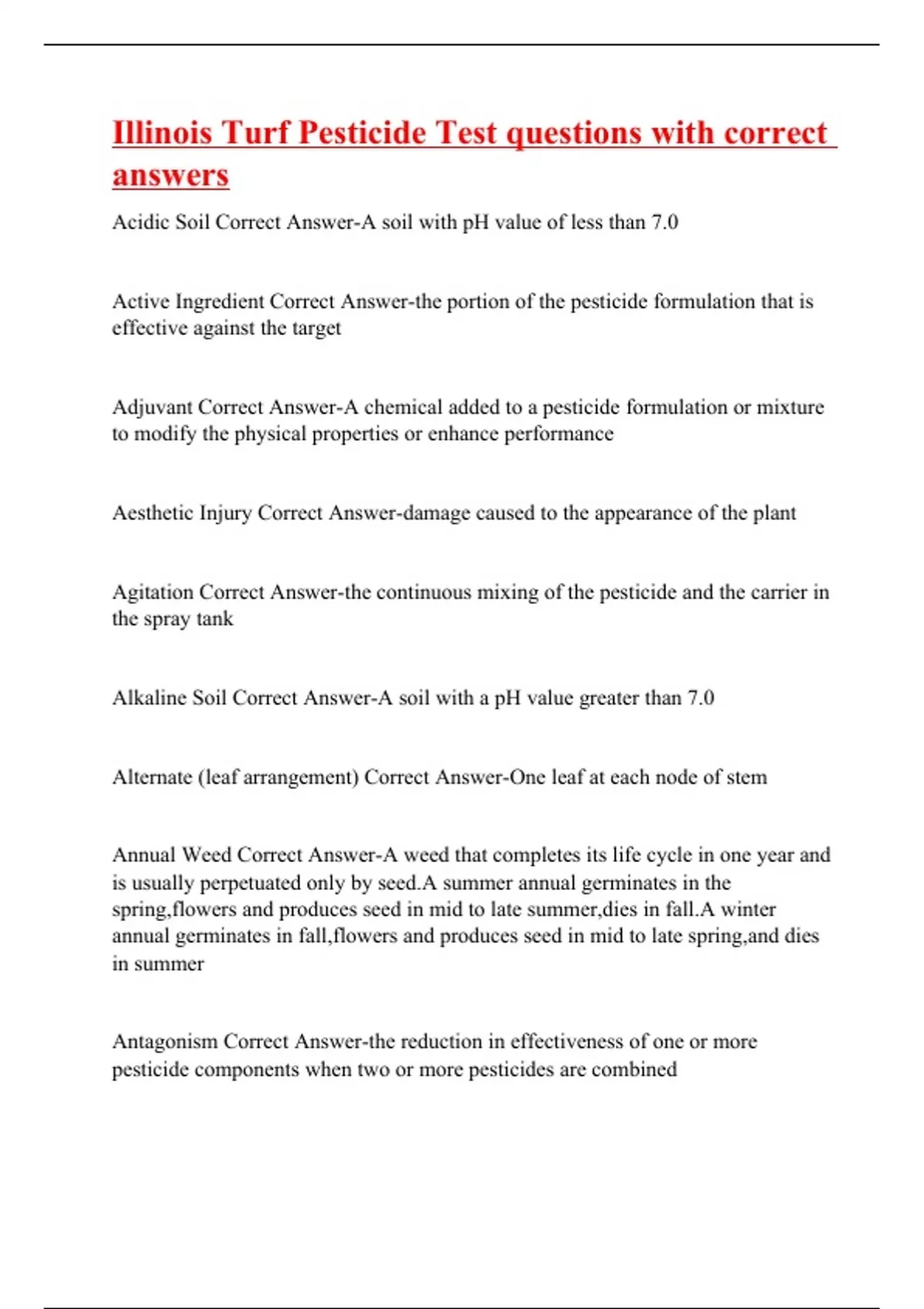 Illinois Turf Pesticide Test questions with correct answers

Acidic Soil Correct Answer-A soil with pH value of less than 7.0

Active Ingredient Correct Answer-the portion of the pesticide formulation that is effective against the target

Adjuvant Correct Answer-A chemical added to a pesticide formulation or mixture to modify the physical properties or enhance performance

Aesthetic Injury Correct Answer-damage caused to the appearance of the plant

Agitation Correct Answer-the continuous mixing of the pesticide and the carrier in the spray tank

Alkaline Soil Correct Answer-A soil with a pH value greater than 7.0

Alternate (leaf arrangement) Correct Answer-One leaf at each node of stem

Annual Weed Correct Answer-A weed that completes its life cycle in one year and is usually perpetuated only by seed.A summer annual germinates in the spring,flowers and produces seed in mid to late summer,dies in fall.A winter annual germinates in fall,flowers and produces seed in mid to late spring,and dies in summer

Antagonism Correct Answer-the reduction in effectiveness of one or more pesticide components when two or more pesticides are combined